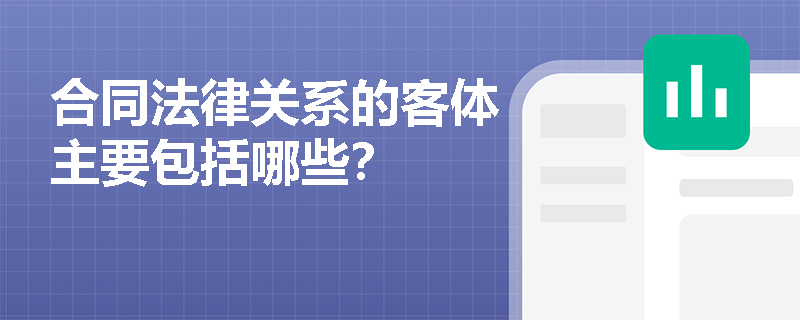 合同法律关系的客体主要包括哪些?